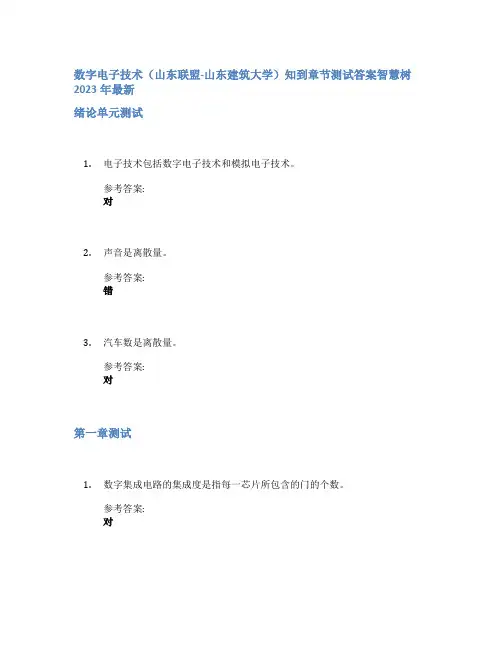 数字电子技术（山东联盟-山东建筑大学）知到章节测试答案智慧树2023年最新

绪论单元测试

1. 电子技术包括数字电子技术和模拟电子技术。

参考答案:
对

2. 声音是离散量。

参考答案:
错

3. 汽车数是离散量。

参考答案:
对

第一章测试

1. 数字集成电路的集成度是指每一芯片所包含的门的个数。

参考答案:
对